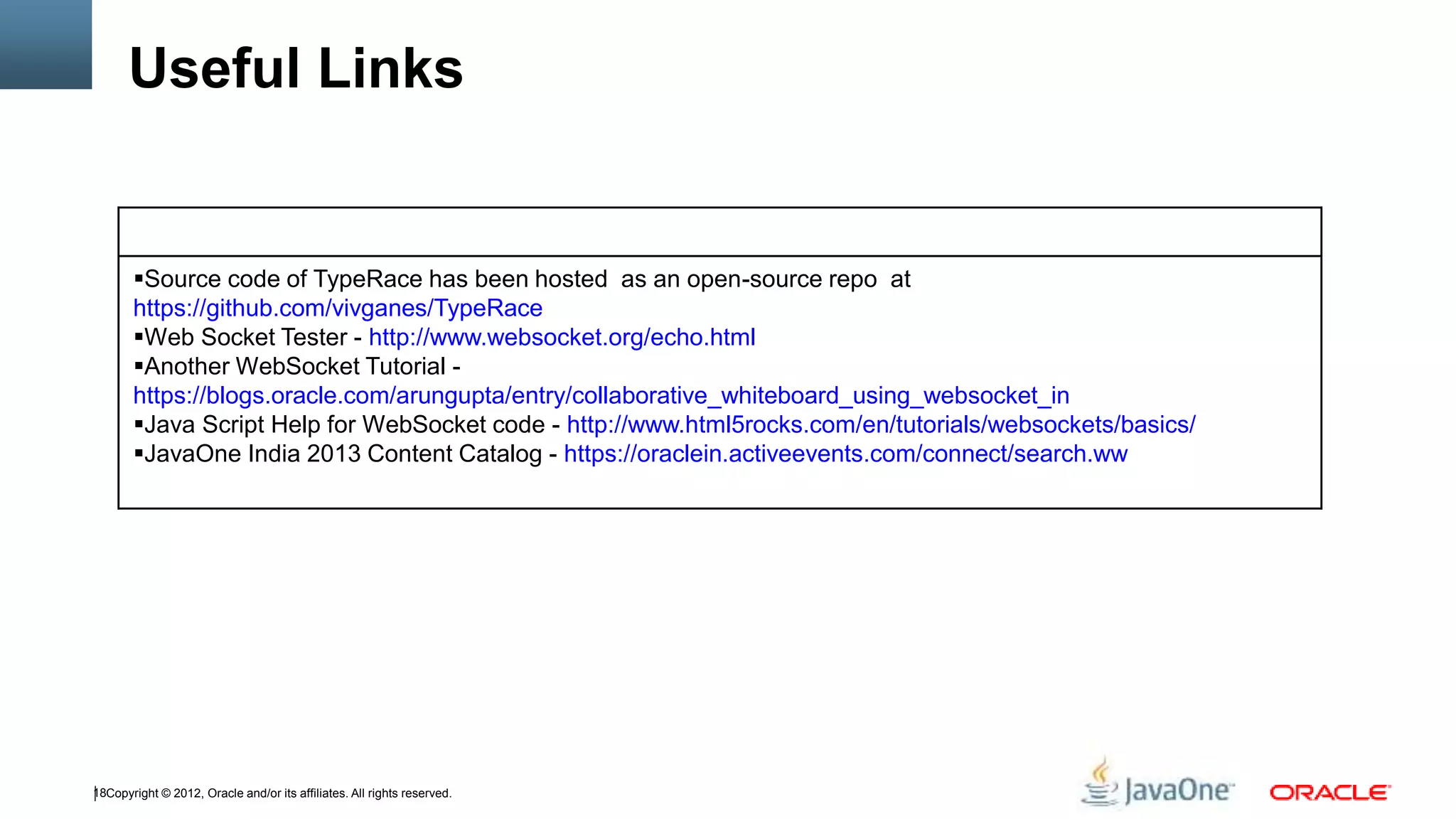 Useful Links

▪Source code of TypeRace has been hosted as an open-source repo at https://github.com/vivganes/TypeRace
▪Web Socket Tester - http://www.websocket.org/echo.html
▪Another WebSocket Tutorial - https://blogs.oracle.com/arungupta/entry/collaborative_whiteboard_using_websocket_in
▪Java Script Help for WebSocket code - http://www.html5rocks.com/en/tutorials/websockets/basics/
▪JavaOne India 2013 Content Catalog - https://oraclein.activeevents.com/connect/search.ww

18Copyright © 2012, Oracle and/or its affiliates. All rights reserved.

JavaOne

ORACLE